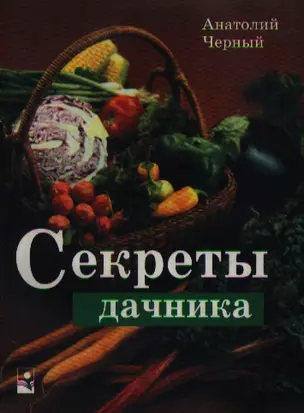 Анатолий
Черный

Секреты
дачника